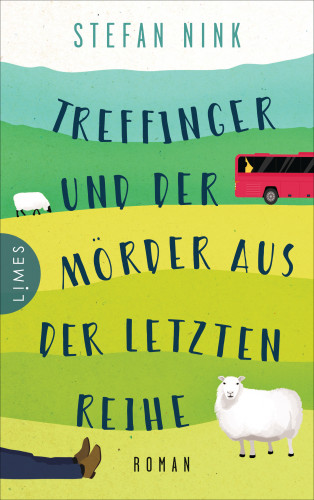 STEFAN NINK

TREFFINGER UND DER MÖRDER AUS DER LETZTEN REIHE

LIMES

ROMAN